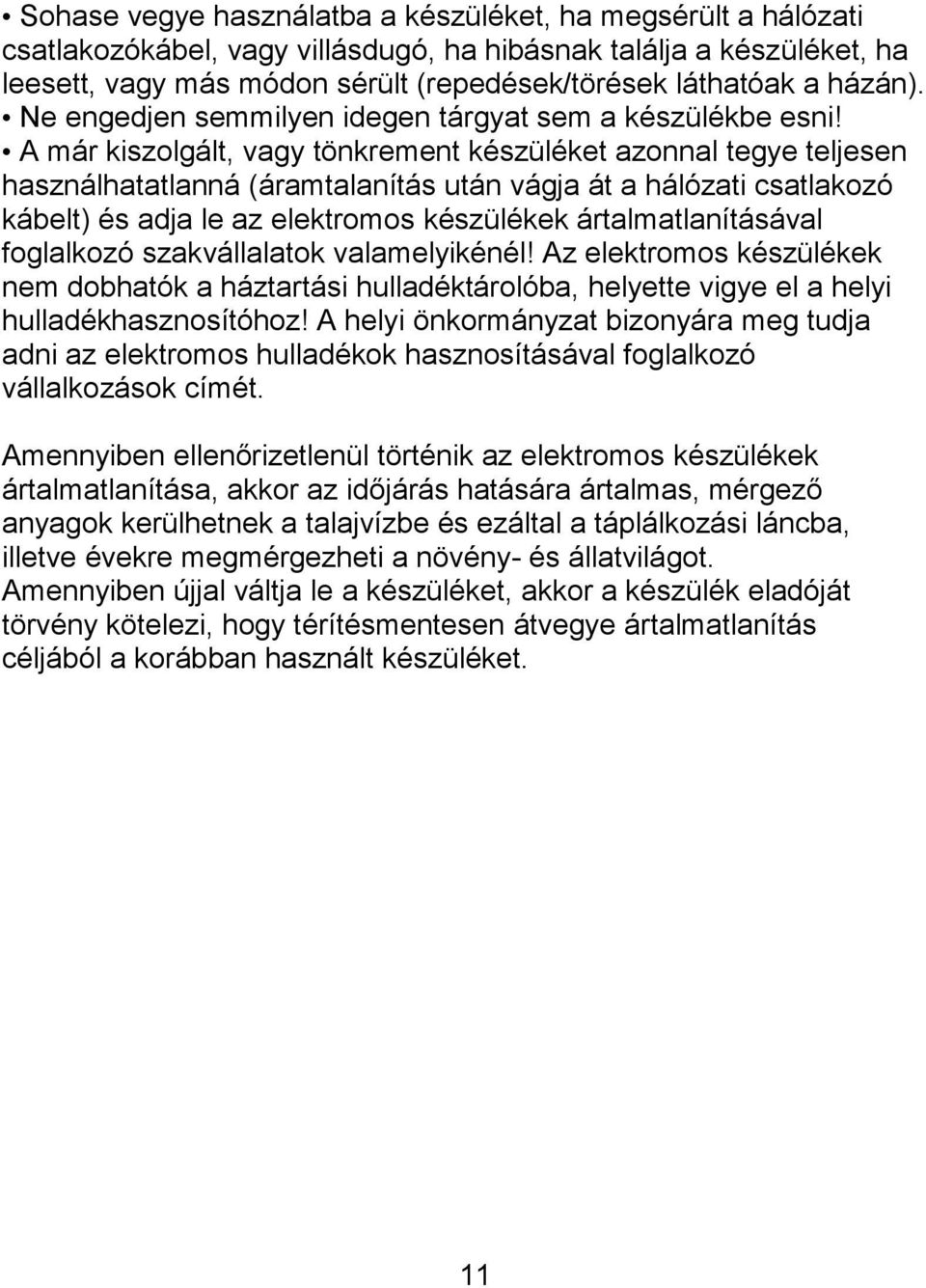 • Sohase vegye használatba a készüléket, ha megsérült a hálózati csatlakozókábel, vagy villásdugó, ha hibásnak találja a készüléket, ha leesett, vagy más módon sérült (repedések/törések láthatóak a házán).
• Ne engedjen semmilyen idegen tárgyat sem a készülékbe esni!
• A már kiszolgált, vagy tönkrement készüléket azonnal tegye teljesen használhatatlanná (áramtalanítás után vágja át a hálózati csatlakozó kábelt) és adja le az elektromos készülékek ártalmatlanításával foglalkozó szakvállalatok valamelyikénél! Az elektromos készülékek nem dobhatók a háztartási hulladéktárolóba, helyette vigye el a helyi hulladékhasznosítóhoz! A helyi önkormányzat bizonyára meg tudja adni az elektromos hulladékok hasznosításával foglalkozó vállalkozások címét.

Amennyiben ellenőrizetlenül történik az elektromos készülékek ártalmatlanítása, akkor az időjárás hatására ártalmas, mérgező anyagok kerülhetnek a talajvízbe és ezáltal a táplálkozási láncba, illetve évekre megmérgezheti a növény- és állatvilágot.
Amennyiben újjal váltja le a készüléket, akkor a készülék eladóját törvény kötelezi, hogy térítésmentesen átvegye ártalmatlanítás céljából a korábban használt készüléket.

11